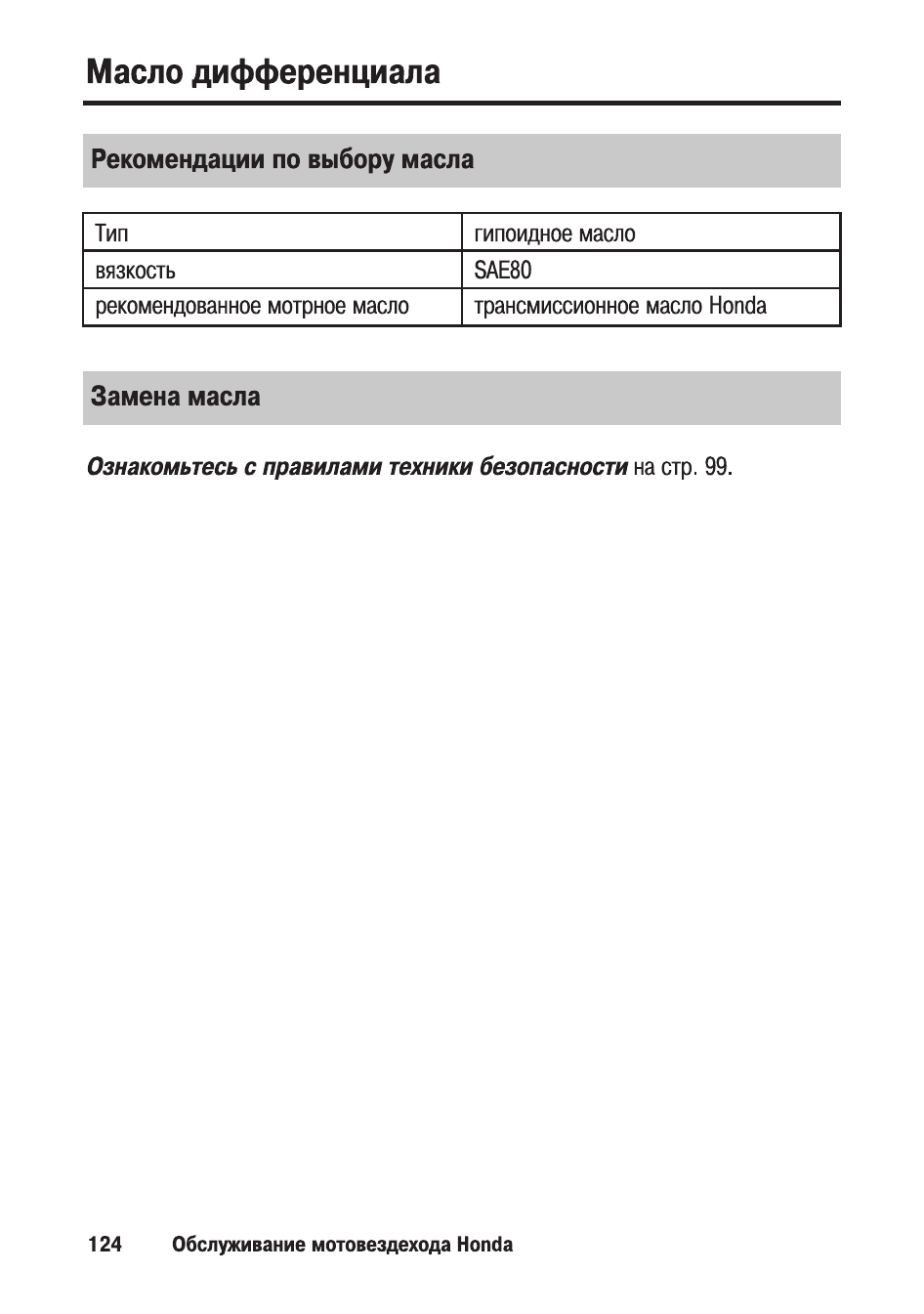 Масло дифференциала

Рекомендации по выбору масла

| Тип | гипоидное масло |
|---|---|
| вязкость | SAE80 |
| рекомендованное мотрное масло | трансмиссионное масло Honda |

Замена масла

Ознакомьтесь с правилами техники безопасности на стр. 99.

124 Обслуживание мотовездехода Honda